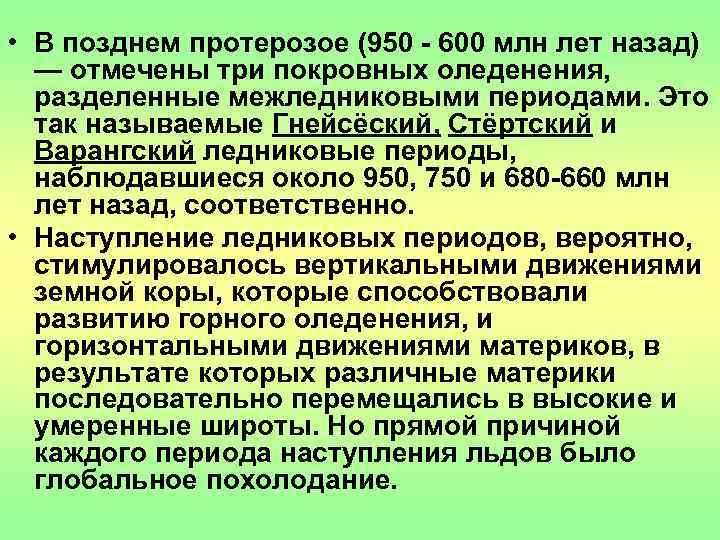 • В позднем протерозое (950 - 600 млн лет назад) — отмечены три покровных оледенения, разделенные межледниковыми периодами. Это так называемые Гнейсёский, Стёртский и Варангский ледниковые периоды, наблюдавшиеся около 950, 750 и 680-660 млн лет назад, соответственно.

• Наступление ледниковых периодов, вероятно, стимулировалось вертикальными движениями земной коры, которые способствовали развитию горного оледенения, и горизонтальными движениями материков, в результате которых различные материки последовательно перемещались в высокие и умеренные широты. Но прямой причиной каждого периода наступления льдов было глобальное похолодание.